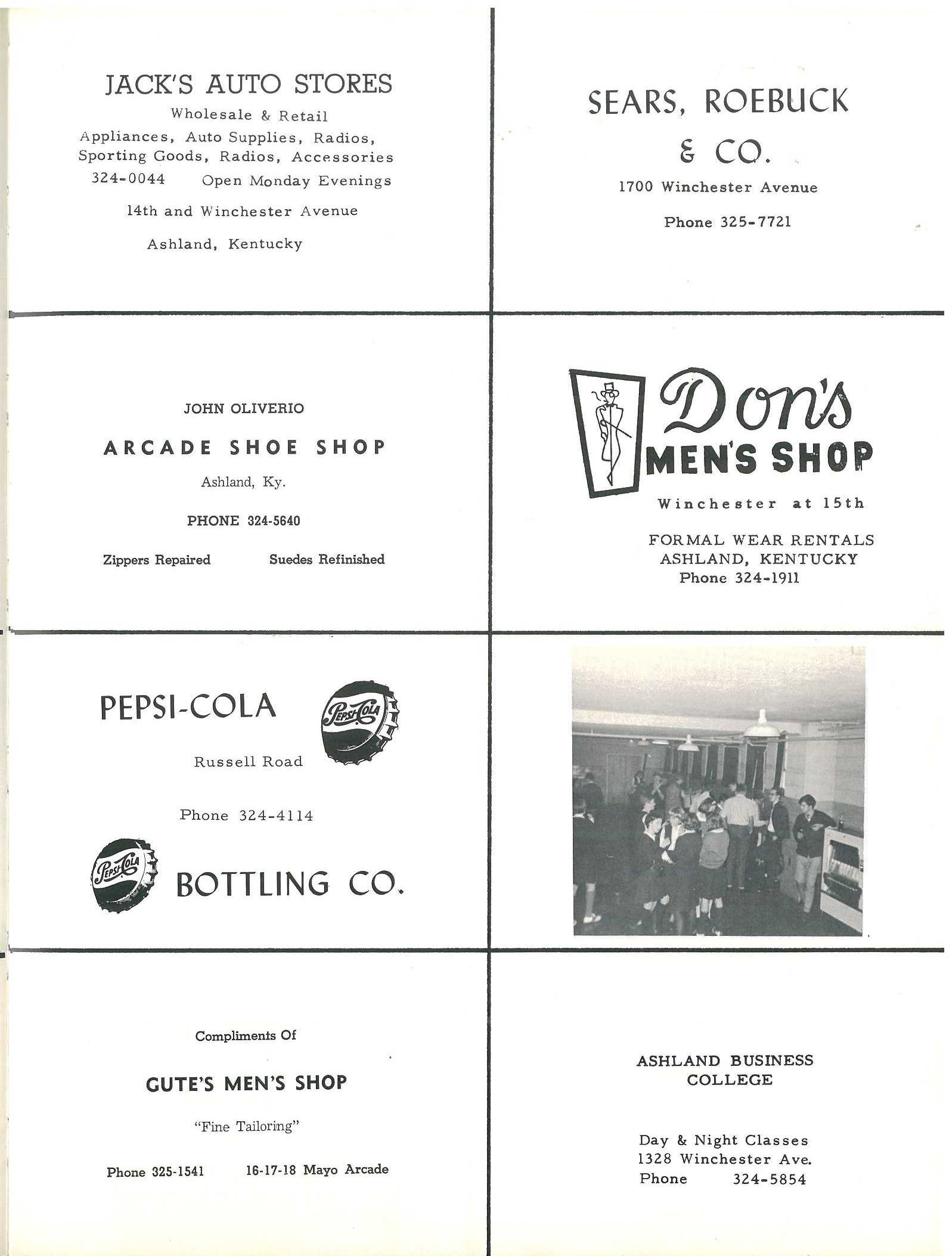 JACK'S AUTO STORES

Wholesale & Retail

Appliances, Auto Supplies, Radios, Sporting Goods, Radios, Accessories

324-0044 Open Monday Evenings

14th and Winchester Avenue

Ashland, Kentucky

JOHN OLIVERIO

ARCADE SHOE SHOP

Ashland, Ky.

PHONE 324-5640

Zippers Repaired Suedes Refinished

PEPSI-COLA

Pepsi-Cola

Russell Road

Phone 324-4114

Pepsi-Cola

BOTTLING CO.

Compliments Of

GUTE'S MEN'S SHOP

"Fine Tailoring"

Phone 325-1541 16-17-18 Mayo Arcade

SEARS, ROEBUCK & CO.

1700 Winchester Avenue

Phone 325-7721

Don's

MEN'S SHOP

Winchester at 15th

FORMAL WEAR RENTALS
ASHLAND, KENTUCKY
Phone 324-1911

ASHLAND BUSINESS COLLEGE

Day & Night Classes
1328 Winchester Ave.
Phone 324-5854